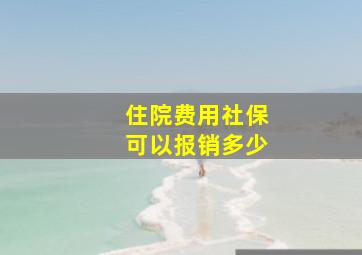 住院费用社保
可以报销多少